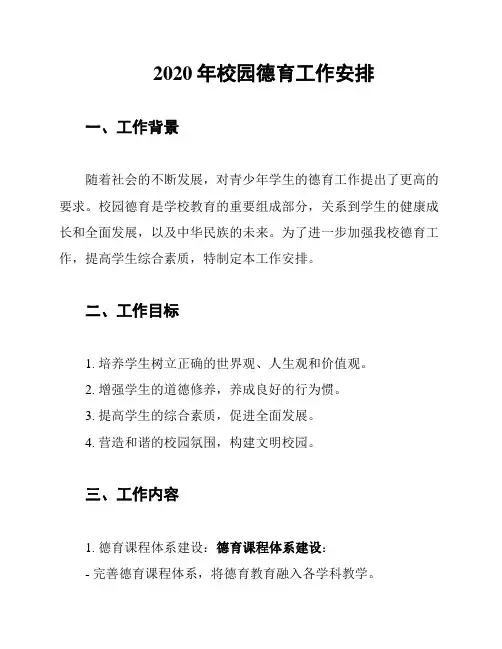 2020 年校园德育工作安排

一、工作背景

随着社会的不断发展，对青少年学生的德育工作提出了更高的要求。校园德育是学校教育的重要组成部分，关系到学生的健康成长和全面发展，以及中华民族的未来。为了进一步加强我校德育工作，提高学生综合素质，特制定本工作安排。

二、工作目标

1. 培养学生树立正确的世界观、人生观和价值观。

2. 增强学生的道德修养，养成良好的行为惯。

3. 提高学生的综合素质，促进全面发展。

4. 营造和谐的校园氛围，构建文明校园。

三、工作内容

1. 德育课程体系建设：德育课程体系建设：

- 完善德育课程体系，将德育教育融入各学科教学。